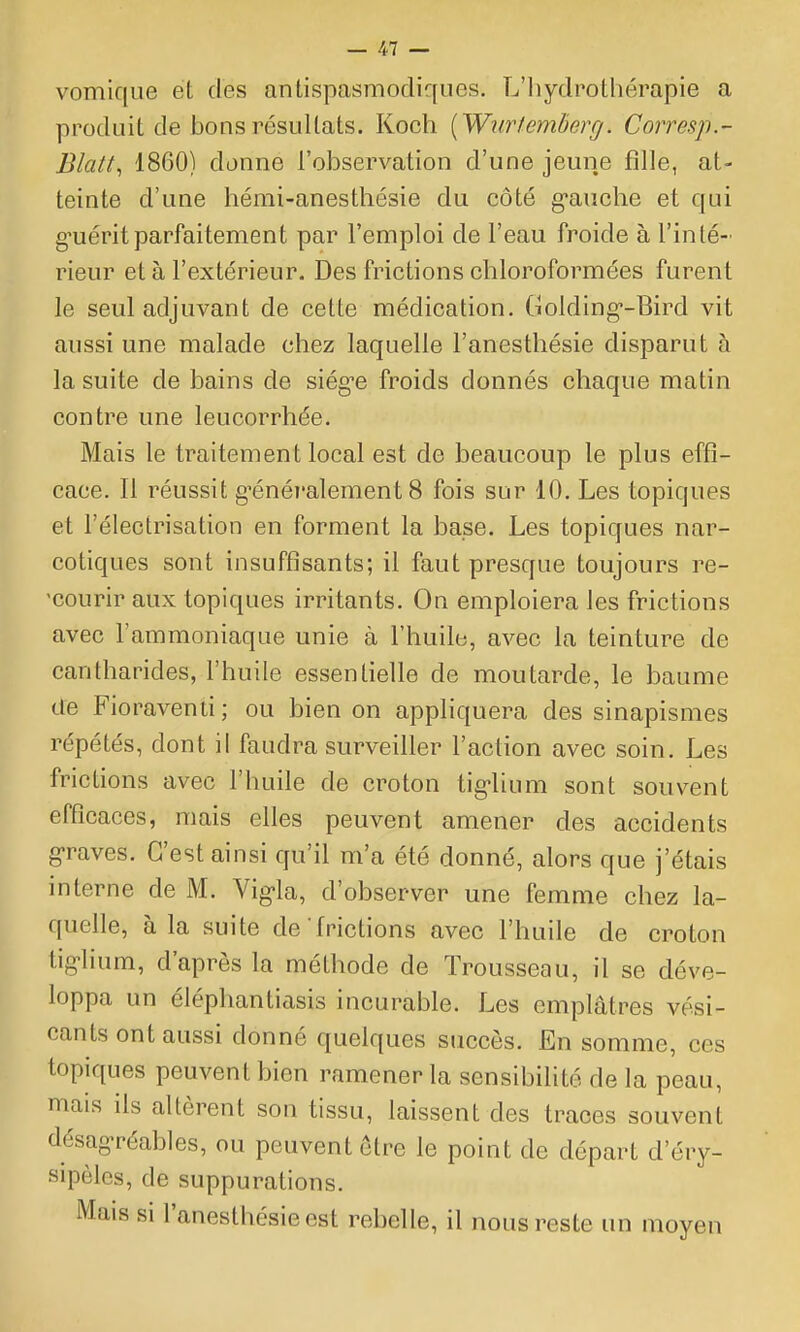 — 47 —

vomique et des antispasmodiques. L'hydrothérapie a produit de bons résultats. Koch (Wurtemberg. Corresp.-Blatt, 1860) donne l'observation d'une jeune fille, atteinte d'une hémi-anesthésie du côté gauche et qui guérit parfaitement par l'emploi de l'eau froide à l'intérieur et à l'extérieur. Des frictions chloroformées furent le seul adjuvant de cette médication. Golding-Bird vit aussi une malade chez laquelle l'anesthésie disparut à la suite de bains de siége froids donnés chaque matin contre une leucorrhée.

Mais le traitement local est de beaucoup le plus efficace. Il réussit généralement 8 fois sur 10. Les topiques et l'électrisation en forment la base. Les topiques narcotiques sont insuffisants; il faut presque toujours recourir aux topiques irritants. On emploiera les frictions avec l'ammoniaque unie à l'huile, avec la teinture de cantharides, l'huile essentielle de moutarde, le baume de Fioraventi; ou bien on appliquera des sinapismes répétés, dont il faudra surveiller l'action avec soin. Les frictions avec l'huile de croton tiglium sont souvent efficaces, mais elles peuvent amener des accidents graves. C'est ainsi qu'il m'a été donné, alors que j'étais interne de M. Vigla, d'observer une femme chez laquelle, à la suite de frictions avec l'huile de croton tiglium, d'après la méthode de Trousseau, il se développa un éléphantiasis incurable. Les emplâtres vésicants ont aussi donné quelques succès. En somme, ces topiques peuvent bien ramener la sensibilité de la peau, mais ils altèrent son tissu, laissent des traces souvent désagréables, ou peuvent être le point de départ d'érysipèles, de suppurations.

Mais si l'anesthésie est rebelle, il nous reste un moyen